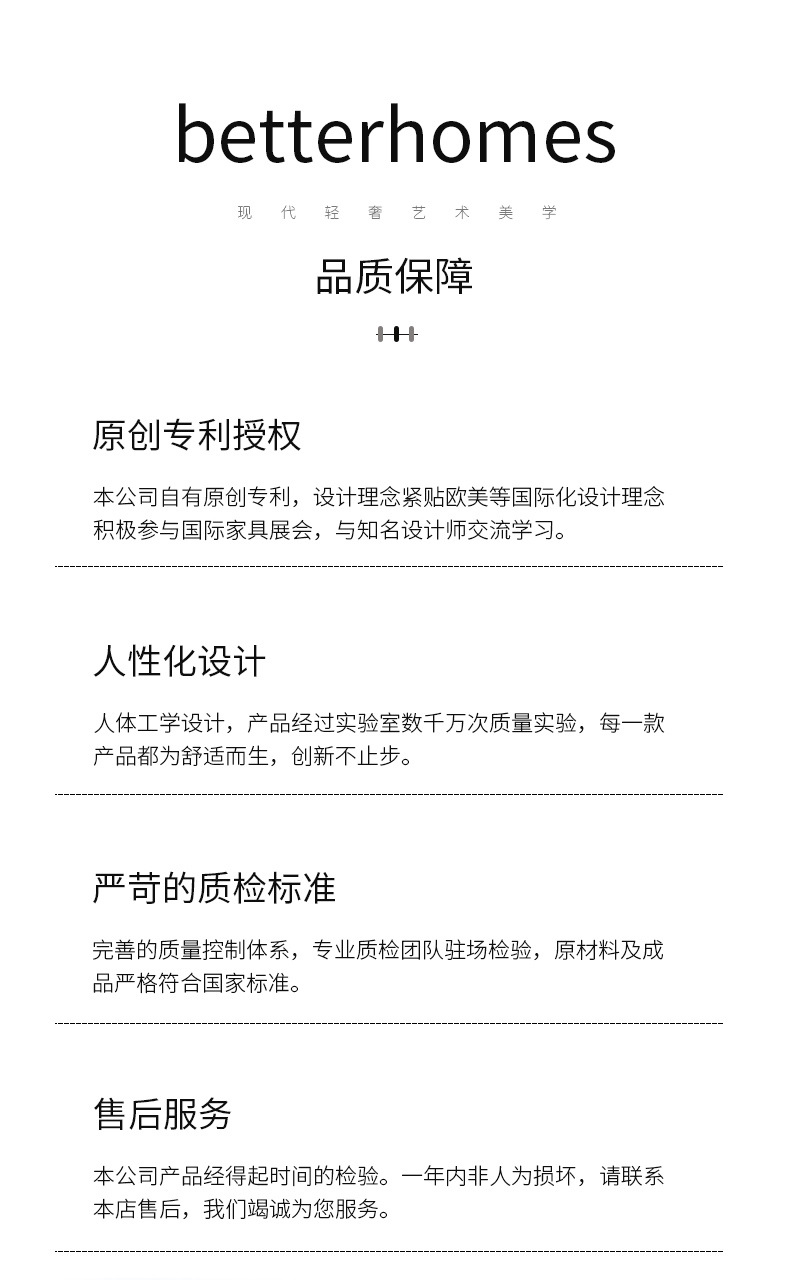 betterhomes

现 代 轻 奢 艺 术 美 学

品质保障

原创专利授权

本公司自有原创专利，设计理念紧贴欧美等国际化设计理念积极参与国际家具展会，与知名设计师交流学习。

人性化设计

人体工学设计，产品经过实验室数千万次质量实验，每一款产品都为舒适而生，创新不止步。

严苛的质检标准

完善的质量控制体系，专业质检团队驻场检验，原材料及成品严格符合国家标准。

售后服务

本公司产品经得起时间的检验。一年内非人为损坏，请联系本店售后，我们竭诚为您服务。